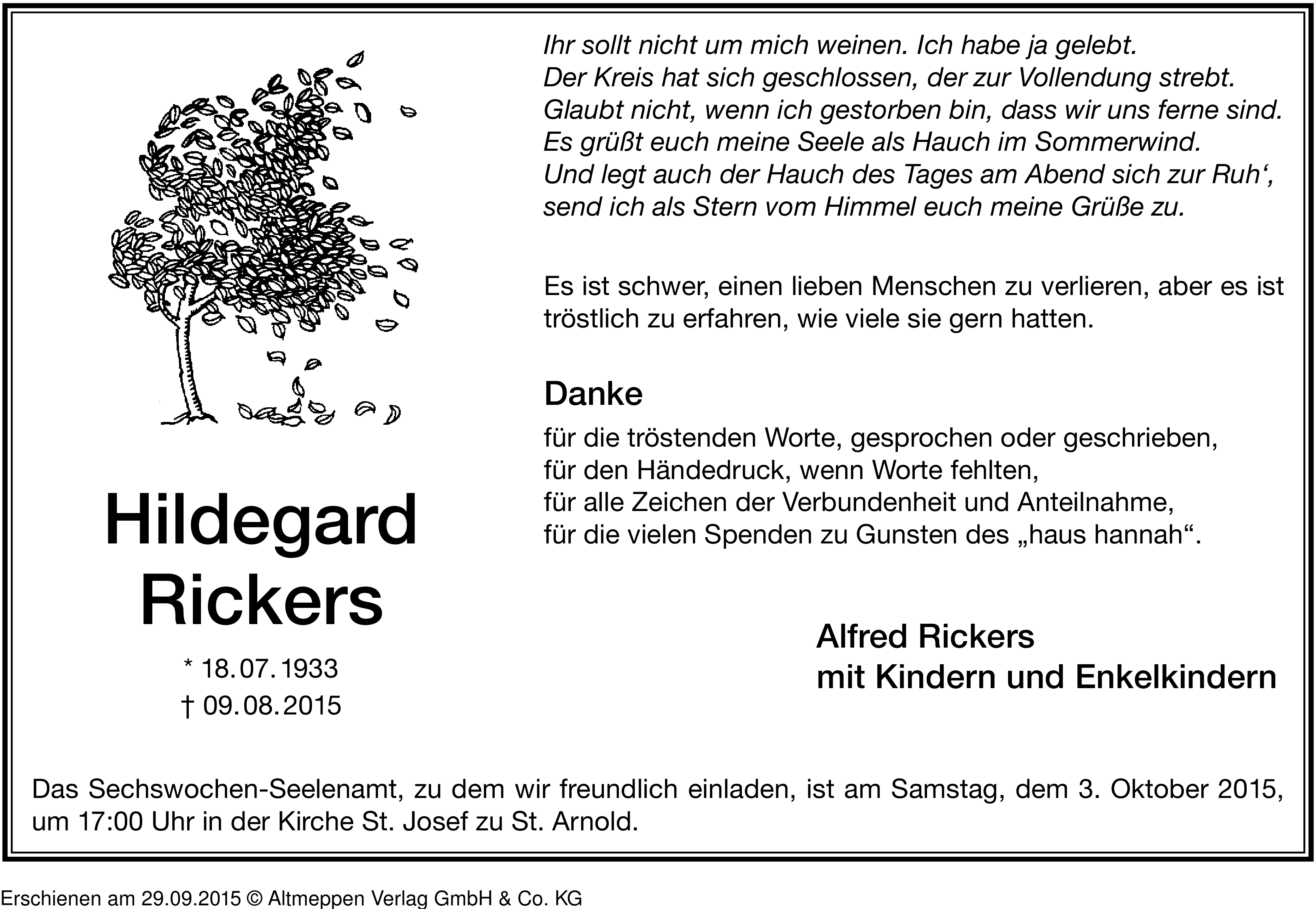 Ihr sollt nicht um mich weinen. Ich habe ja gelebt.
Der Kreis hat sich geschlossen, der zur Vollendung strebt.
Glaubt nicht, wenn ich gestorben bin, dass wir uns ferne sind.
Es grüßt euch meine Seele als Hauch im Sommerwind.
Und legt auch der Hauch des Tages am Abend sich zur Ruh‘,
send ich als Stern vom Himmel euch meine Grüße zu.

Es ist schwer, einen lieben Menschen zu verlieren, aber es ist tröstlich zu erfahren, wie viele sie gern hatten.

Danke

für die tröstenden Worte, gesprochen oder geschrieben,
für den Händedruck, wenn Worte fehlten,
für alle Zeichen der Verbundenheit und Anteilnahme,
für die vielen Spenden zu Gunsten des „haus hannah“.

Hildegard Rickers

* 18.07.1933
† 09.08.2015

Alfred Rickers
mit Kindern und Enkelkindern

Das Sechswochen-Seelenamt, zu dem wir freundlich einladen, ist am Samstag, dem 3. Oktober 2015, um 17:00 Uhr in der Kirche St. Josef zu St. Arnold.

Erschienen am 29.09.2015 © Altmeppen Verlag GmbH & Co. KG